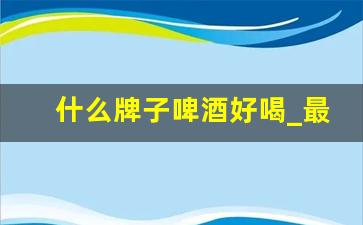 什么牌子啤酒好喝_最